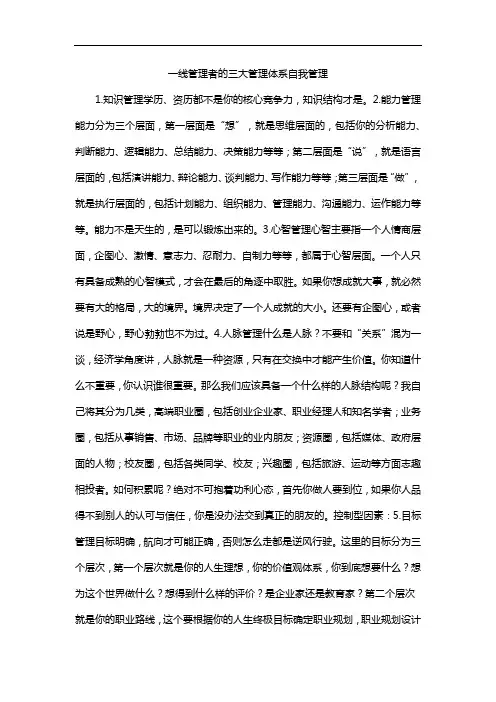 一线管理者的三大管理体系自我管理

1.知识管理学历、资历都不是你的核心竞争力，知识结构才是。2.能力管理能力分为三个层面，第一层面是“想”，就是思维层面的，包括你的分析能力、判断能力、逻辑能力、总结能力、决策能力等等；第二层面是“说”，就是语言层面的，包括演讲能力、辩论能力、谈判能力、写作能力等等；第三层面是“做”，就是执行层面的，包括计划能力、组织能力、管理能力、沟通能力、运作能力等等。能力不是天生的，是可以锻炼出来的。3.心智管理心智主要指一个人情商层面，企图心、激情、意志力、忍耐力、自制力等等，都属于心智层面。一个人只有具备成熟的心智模式，才会在最后的角逐中取胜。如果你想成就大事，就必然要有大的格局，大的境界。境界决定了一个人成就的大小。还要有企图心，或者说是野心，野心勃勃也不为过。4.人脉管理什么是人脉？不要和“关系”混为一谈，经济学角度讲，人脉就是一种资源，只有在交换中才能产生价值。你知道什么不重要，你认识谁很重要。那么我们应该具备一个什么样的人脉结构呢？我自己将其分为几类，高端职业圈，包括创业企业家、职业经理人和知名学者；业务圈，包括从事销售、市场、品牌等职业的业内朋友；资源圈，包括媒体、政府层面的人物；校友圈，包括各类同学、校友；兴趣圈，包括旅游、运动等方面志趣相投者。如何积累呢？绝对不可抱着功利心态，首先你做人要到位，如果你人品得不到别人的认可与信任，你是没办法交到真正的朋友的。控制型因素：5.目标管理目标明确，航向才可能正确，否则怎么走都是逆风行驶。这里的目标分为三个层次，第一个层次就是你的人生理想，你的价值观体系，你到底想要什么？想为这个世界做什么？想得到什么样的评价？是企业家还是教育家？第二个层次就是你的职业路线，这个要根据你的人生终极目标确定职业规划，职业规划设计